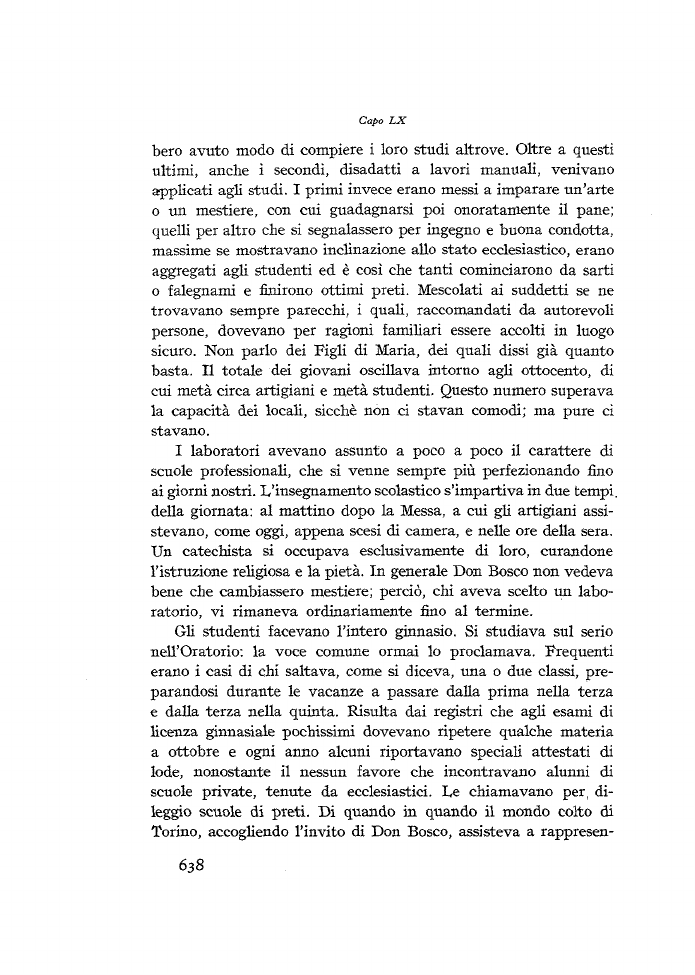 Capo LX

bero avuto modo di compiere i loro studi altrove. Oltre a questi ultimi, anche i secondi, disadatti a lavori manuali, venivano applicati agli studi. I primi invece erano messi a imparare un'arte o un mestiere, con cui guadagnarsi poi onoratamente il pane; quelli per altro che si segnalassero per ingegno e buona condotta, massime se mostravano inclinazione allo stato ecclesiastico, erano aggregati agli studenti ed è così che tanti cominciarono da sarti o falegnami e finirono ottimi preti. Mescolati ai suddetti se ne trovavano sempre parecchi, i quali, raccomandati da autorevoli persone, dovevano per ragioni familiari essere accolti in luogo sicuro. Non parlo dei Figli di Maria, dei quali dissi già quanto basta. Il totale dei giovani oscillava intorno agli ottocento, di cui metà circa artigiani e metà studenti. Questo numero superava la capacità dei locali, sicchè non ci stavan comodi; ma pure ci stavano.

I laboratori avevano assunto a poco a poco il carattere di scuole professionali, che si venne sempre più perfezionando fino ai giorni nostri. L'insegnamento scolastico s'impartiva in due tempi della giornata: al mattino dopo la Messa, a cui gli artigiani assistevano, come oggi, appena scesi di camera, e nelle ore della sera. Un catechista si occupava esclusivamente di loro, curandone l'istruzione religiosa e la pietà. In generale Don Bosco non vedeva bene che cambiassero mestiere; perciò, chi aveva scelto un laboratorio, vi rimaneva ordinariamente fino al termine.

Gli studenti facevano l'intero ginnasio. Si studiava sul serio nell'Oratorio: la voce comune ormai lo proclamava. Frequenti erano i casi di chi saltava, come si diceva, una o due classi, preparandosi durante le vacanze a passare dalla prima nella terza e dalla terza nella quinta. Risulta dai registri che agli esami di licenza ginnasiale pochissimi dovevano ripetere qualche materia a ottobre e ogni anno alcuni riportavano speciali attestati di lode, nonostante il nessun favore che incontravano alunni di scuole private, tenute da ecclesiastici. Le chiamavano per dileggio scuole di preti. Di quando in quando il mondo colto di Torino, accogliendo l'invito di Don Bosco, assisteva a rappresen-

638